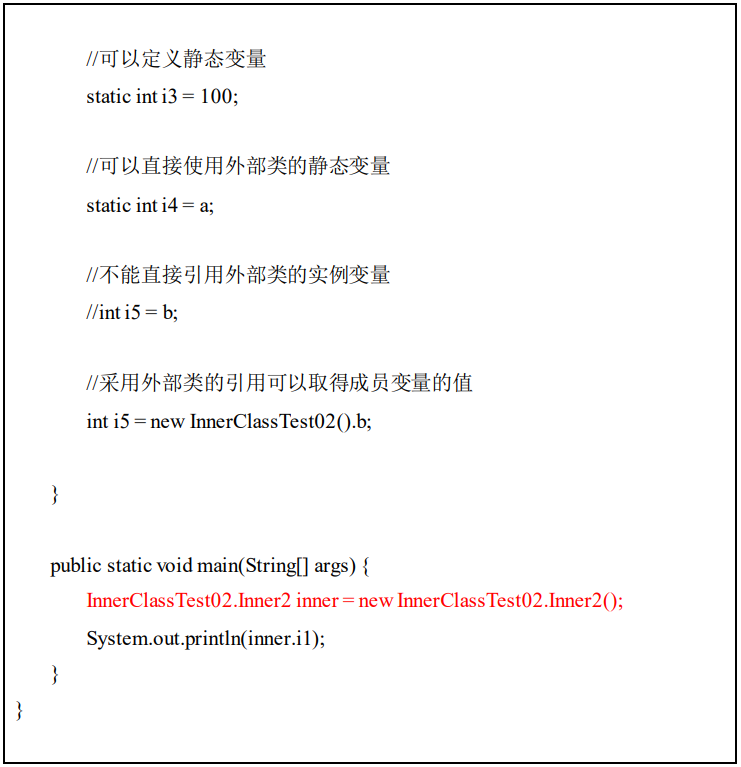 //可以定义静态变量

static int i3 = 100;

//可以直接使用外部类的静态变量

static int i4 = a;

//不能直接引用外部类的实例变量

//int i5 = b;

//采用外部类的引用可以取得成员变量的值

int i5 = new InnerClassTest02().b;

}

public static void main(String[] args) {

InnerClassTest02.Inner2 inner = new InnerClassTest02.Inner2();

System.out.println(inner.i1);

}

}